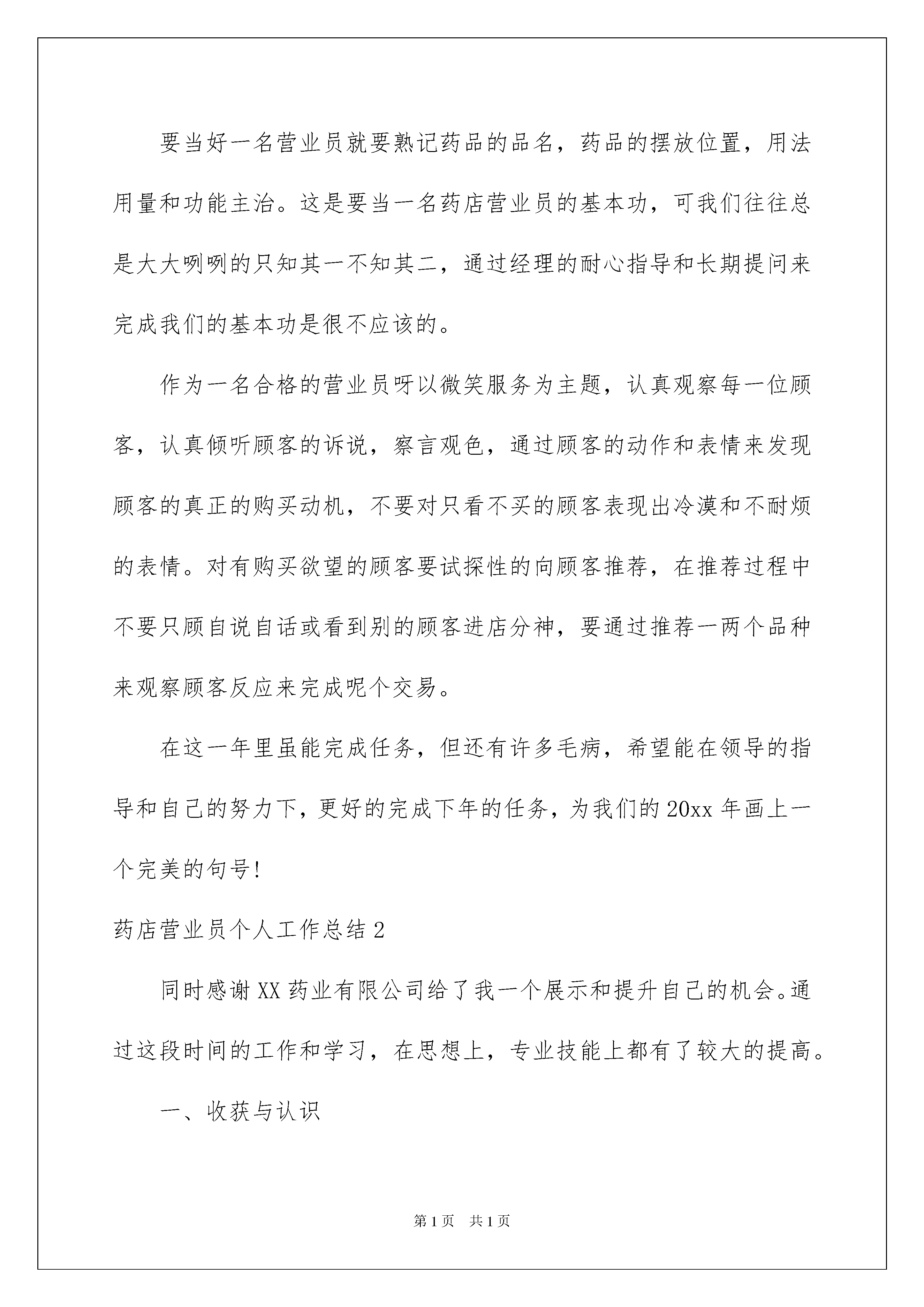 要当好一名营业员就要熟记药品的品名，药品的摆放位置，用法用量和功能主治。这是要当一名药店营业员的基本功，可我们往往总是大大咧咧的只知其一不知其二，通过经理的耐心指导和长期提问来完成我们的基本功是很不应该的。

作为一名合格的营业员呀以微笑服务为主题，认真观察每一位顾客，认真倾听顾客的诉说，察言观色，通过顾客的动作和表情来发现顾客的真正的购买动机，不要对只看不买的顾客表现出冷漠和不耐烦的表情。对有购买欲望的顾客要试探性的向顾客推荐，在推荐过程中不要只顾自说自话或看到别的顾客进店分神，要通过推荐一两个品种来观察顾客反应来完成呢个交易。

在这一年里虽能完成任务，但还有许多毛病，希望能在领导的指导和自己的努力下，更好的完成下年的任务，为我们的20xx年画上一个完美的句号！

药店营业员个人工作总结2

同时感谢XX药业有限公司给了我一个展示和提升自己的机会。通过这段时间的工作和学习，在思想上，专业技能上都有了较大的提高。

一、收获与认识

第1页 共1页